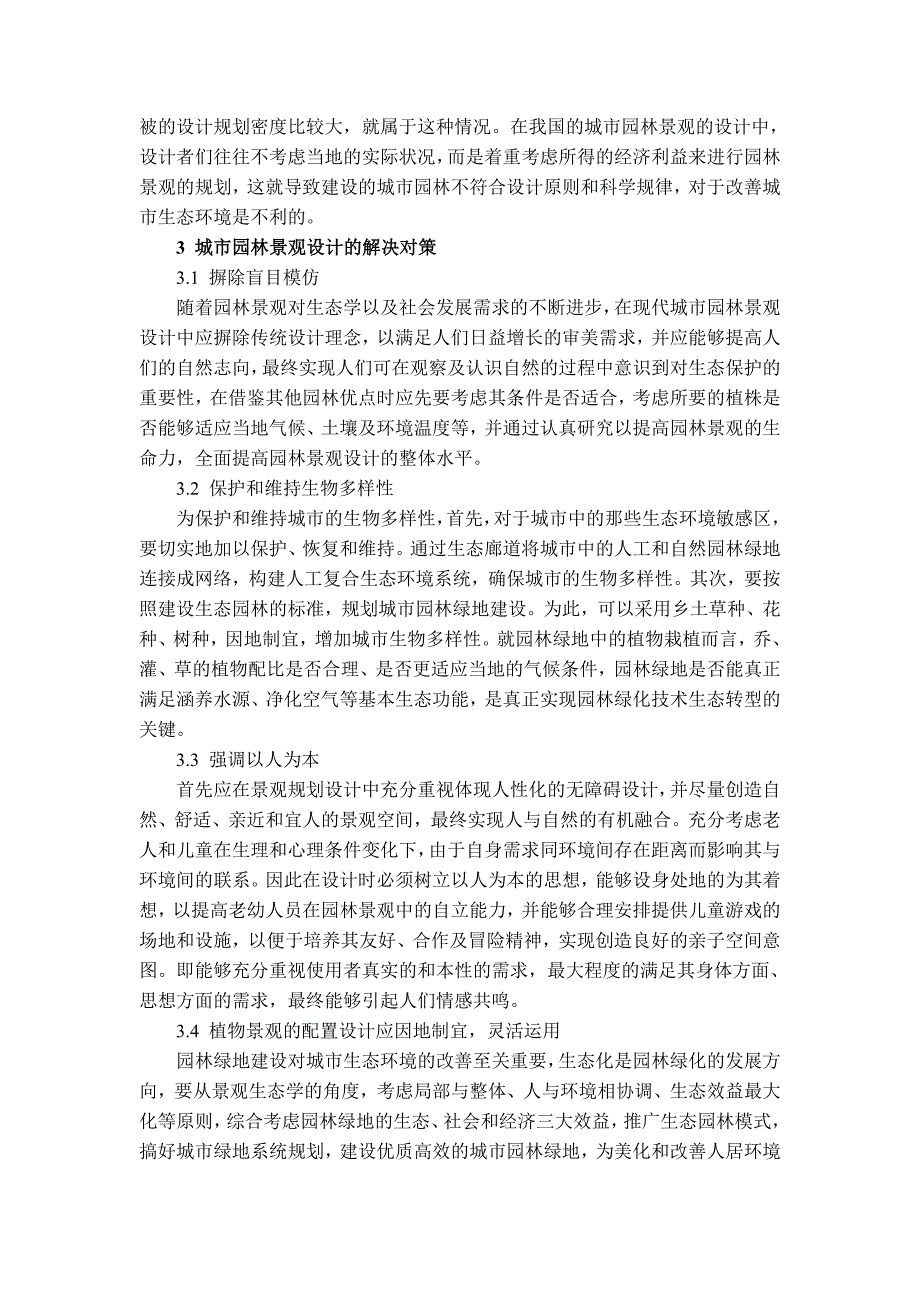 被的设计规划密度比较大，就属于这种情况。在我国的城市园林景观的设计中，设计者们往往不考虑当地的实际状况，而是着重考虑所得的经济利益来进行园林景观的规划，这就导致建设的城市园林不符合设计原则和科学规律，对于改善城市生态环境是不利的。

3 城市园林景观设计的解决对策

3.1 摒除盲目模仿

随着园林景观对生态学以及社会发展需求的不断进步，在现代城市园林景观设计中应摒除传统设计理念，以满足人们日益增长的审美需求，并应能够提高人们的自然志向，最终实现人们可在观察及认识自然的过程中意识到对生态保护的重要性，在借鉴其他园林优点时应先要考虑其条件是否适合，考虑所要的植株是否能够适应当地气候、土壤及环境温度等，并通过认真研究以提高园林景观的生命力，全面提高园林景观设计的整体水平。

3.2 保护和维持生物多样性

为保护和维持城市的生物多样性，首先，对于城市中的那些生态环境敏感区，要切实地加以保护、恢复和维持。通过生态廊道将城市中的人工和自然园林绿地连接成网络，构建人工复合生态环境系统，确保城市的生物多样性。其次，要按照建设生态园林的标准，规划城市园林绿地建设。为此，可以采用乡土草种、花种、树种，因地制宜，增加城市生物多样性。就园林绿地中的植物栽植而言，乔、灌、草的植物配比是否合理、是否更适应当地的气候条件，园林绿地是否能真正满足涵养水源、净化空气等基本生态功能，是真正实现园林绿化技术生态转型的关键。

3.3 强调以人为本

首先应在景观规划设计中充分重视体现人性化的无障碍设计，并尽量创造自然、舒适、亲近和宜人的景观空间，最终实现人与自然的有机融合。充分考虑老人和儿童在生理和心理条件变化下，由于自身需求同环境间存在距离而影响其与环境间的联系。因此在设计时必须树立以人为本的思想，能够设身处地的为其着想，以提高老幼人员在园林景观中的自立能力，并能够合理安排提供儿童游戏的场地和设施，以便于培养其友好、合作及冒险精神，实现创造良好的亲子空间意图。即能够充分重视使用者真实的和本性的需求，最大程度的满足其身体方面、思想方面的需求，最终能够引起人们情感共鸣。

3.4 植物景观的配置设计应因地制宜，灵活运用

园林绿地建设对城市生态环境的改善至关重要，生态化是园林绿化的发展方向，要从景观生态学的角度，考虑局部与整体、人与环境相协调、生态效益最大化等原则，综合考虑园林绿地的生态、社会和经济三大效益，推广生态园林模式，搞好城市绿地系统规划，建设优质高效的城市园林绿地，为美化和改善人居环境